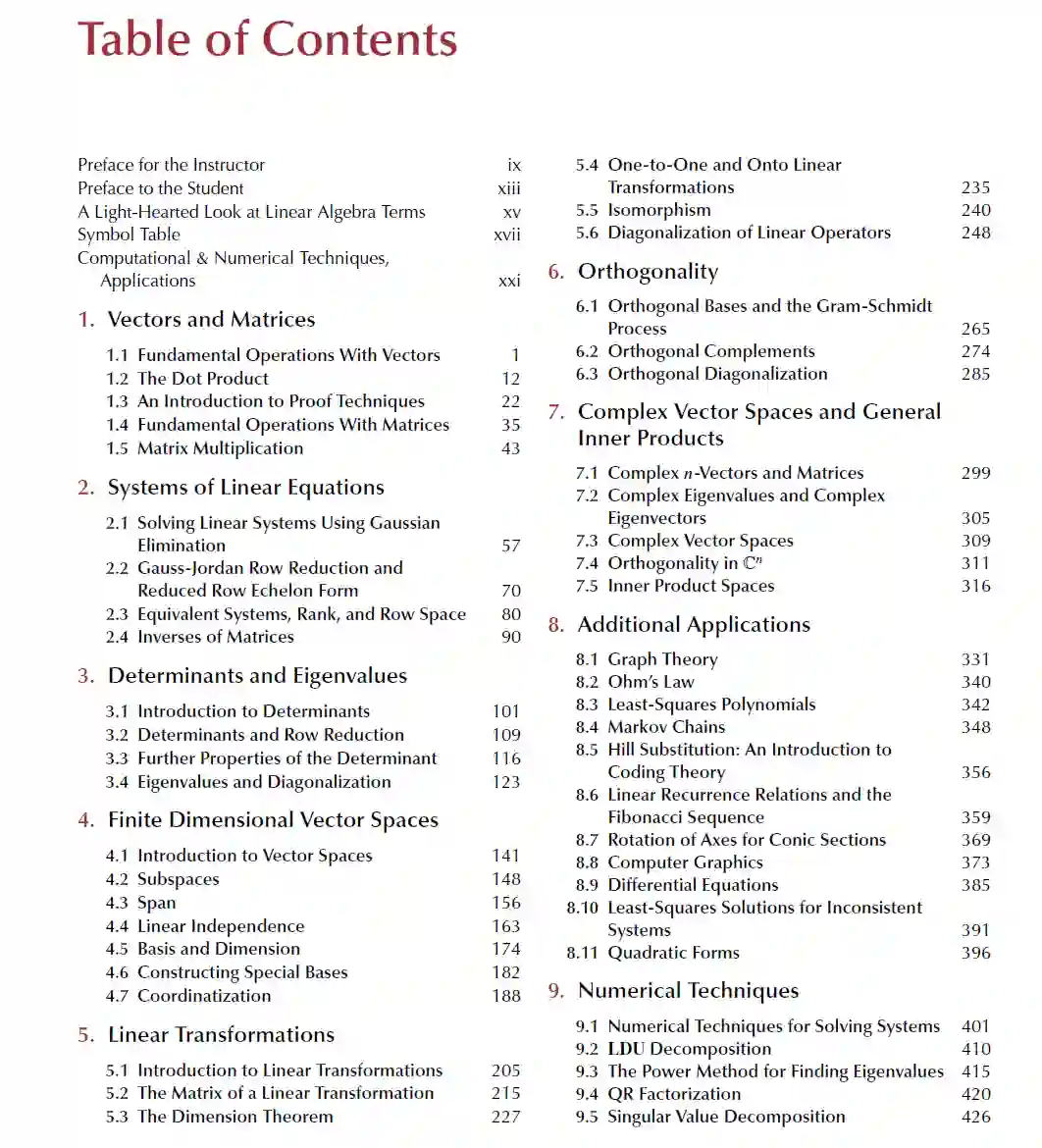 Table of Contents

Preface for the Instructor ix
Preface to the Student xiii
A Light-Hearted Look at Linear Algebra Terms xv
Symbol Table xvii
Computational & Numerical Techniques, Applications xxi

1. Vectors and Matrices

1.1 Fundamental Operations With Vectors 1
1.2 The Dot Product 12
1.3 An Introduction to Proof Techniques 22
1.4 Fundamental Operations With Matrices 35
1.5 Matrix Multiplication 43

2. Systems of Linear Equations

2.1 Solving Linear Systems Using Gaussian Elimination 57
2.2 Gauss-Jordan Row Reduction and Reduced Row Echelon Form 70
2.3 Equivalent Systems, Rank, and Row Space 80
2.4 Inverses of Matrices 90

3. Determinants and Eigenvalues

3.1 Introduction to Determinants 101
3.2 Determinants and Row Reduction 109
3.3 Further Properties of the Determinant 116
3.4 Eigenvalues and Diagonalization 123

4. Finite Dimensional Vector Spaces

4.1 Introduction to Vector Spaces 141
4.2 Subspaces 148
4.3 Span 156
4.4 Linear Independence 163
4.5 Basis and Dimension 174
4.6 Constructing Special Bases 182
4.7 Coordinatization 188

5. Linear Transformations

5.1 Introduction to Linear Transformations 205
5.2 The Matrix of a Linear Transformation 215
5.3 The Dimension Theorem 227
5.4 One-to-One and Onto Linear Transformations 235
5.5 Isomorphism 240
5.6 Diagonalization of Linear Operators 248

6. Orthogonality

6.1 Orthogonal Bases and the Gram-Schmidt Process 265
6.2 Orthogonal Complements 274
6.3 Orthogonal Diagonalization 285

7. Complex Vector Spaces and General Inner Products

7.1 Complex $n$-Vectors and Matrices 299
7.2 Complex Eigenvalues and Complex Eigenvectors 305
7.3 Complex Vector Spaces 309
7.4 Orthogonality in $\mathbb{C}^n$ 311
7.5 Inner Product Spaces 316

8. Additional Applications

8.1 Graph Theory 331
8.2 Ohm's Law 340
8.3 Least-Squares Polynomials 342
8.4 Markov Chains 348
8.5 Hill Substitution: An Introduction to Coding Theory 356
8.6 Linear Recurrence Relations and the Fibonacci Sequence 359
8.7 Rotation of Axes for Conic Sections 369
8.8 Computer Graphics 373
8.9 Differential Equations 385
8.10 Least-Squares Solutions for Inconsistent Systems 391
8.11 Quadratic Forms 396

9. Numerical Techniques

9.1 Numerical Techniques for Solving Systems 401
9.2 LDU Decomposition 410
9.3 The Power Method for Finding Eigenvalues 415
9.4 QR Factorization 420
9.5 Singular Value Decomposition 426